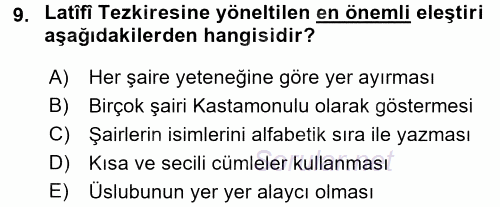 9. Latîfî Tezkiresine yöneltilen en önemli eleştiri aşağıdakilerden hangisidir?

A) Her şaire yeteneğine göre yer ayırması
B) Birçok şairi Kastamonulu olarak göstermesi
C) Şairlerin isimlerini alfabetik sıra ile yazması
D) Kısa ve secili cümleler kullanması
E) Üslubunun yer yer alaycı olması

Sorular.net